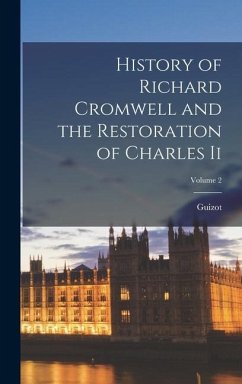 History of Richard Cromwell and the Restoration of Charles Ii

Volume 2

Guizot